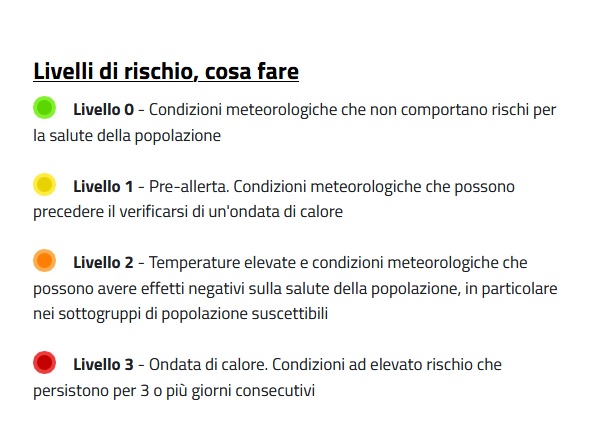 Livelli di rischio, cosa fare

Livello 0 - Condizioni meteorologiche che non comportano rischi per la salute della popolazione

Livello 1 - Pre-allerta. Condizioni meteorologiche che possono precedere il verificarsi di un'ondata di calore

Livello 2 - Temperature elevate e condizioni meteorologiche che possono avere effetti negativi sulla salute della popolazione, in particolare nei sottogruppi di popolazione suscettibili

Livello 3 - Ondata di calore. Condizioni ad elevato rischio che persistono per 3 o più giorni consecutivi